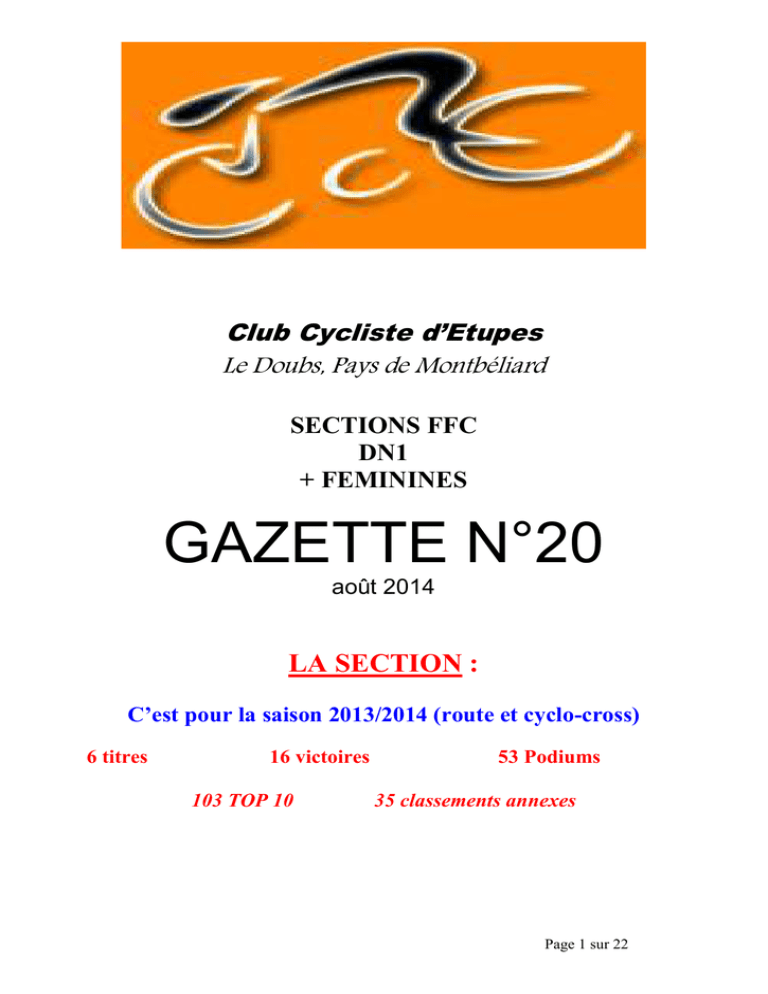 Club Cycliste d'Etupes
Le Doubs, Pays de Montbéliard

SECTIONS FFC
DN1
+ FEMININES

GAZETTE N°20
août 2014

LA SECTION :

C'est pour la saison 2013/2014 (route et cyclo-cross)

6 titres 16 victoires 53 Podiums

103 TOP 10 35 classements annexes

Page 1 sur 22